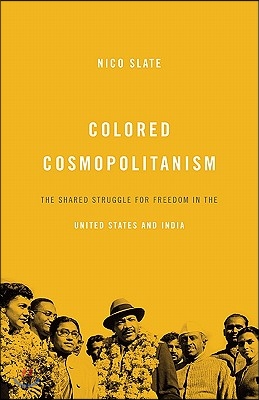 NICO SLATE

COLORED COSMOPOLITANISM

THE SHARED STRUGGLE FOR FREEDOM IN THE UNITED STATES AND INDIA